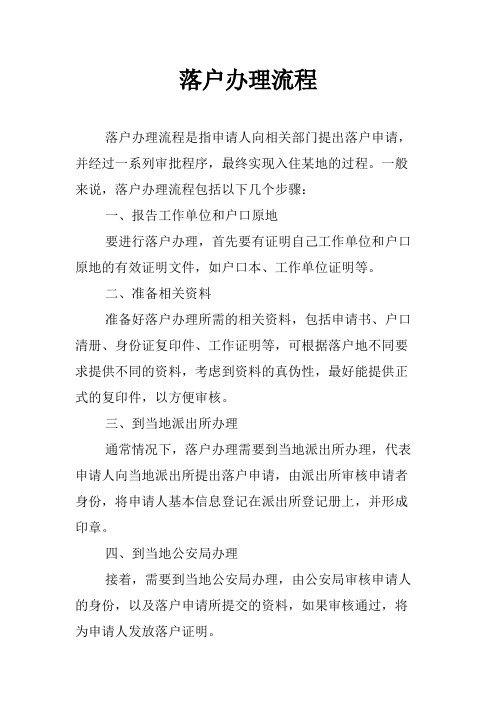 落户办理流程

落户办理流程是指申请人向相关部门提出落户申请，并经过一系列审批程序，最终实现入住某地的过程。一般来说，落户办理流程包括以下几个步骤：

一、报告工作单位和户口原地

要进行落户办理，首先要有证明自己工作单位和户口原地的有效证明文件，如户口本、工作单位证明等。

二、准备相关资料

准备好落户办理所需的相关资料，包括申请书、户口清册、身份证复印件、工作证明等，可根据落户地不同要求提供不同的资料，考虑到资料的真伪性，最好能提供正式的复印件，以方便审核。

三、到当地派出所办理

通常情况下，落户办理需要到当地派出所办理，代表申请人向当地派出所提出落户申请，由派出所审核申请者身份，将申请人基本信息登记在派出所登记册上，并形成印章。

四、到当地公安局办理

接着，需要到当地公安局办理，由公安局审核申请人的身份，以及落户申请所提交的资料，如果审核通过，将为申请人发放落户证明。